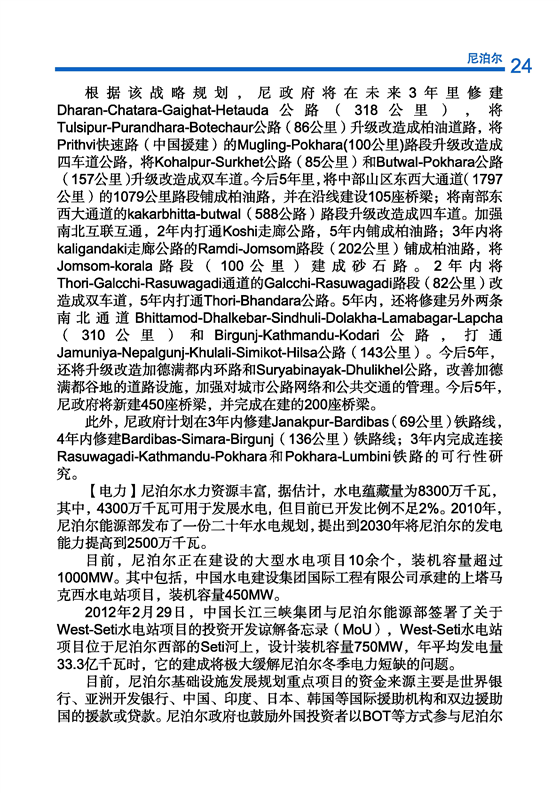 尼泊尔 24

根据该战略规划，尼政府将在未来3年里修建Dharan-Chatara-Gaighat-Hetauda公路（318公里），将Tulsipur-Purandhara-Botechaur公路（86公里）升级改造成柏油道路，将Prithvi快速路（中国援建）的Mugling-Pokhara(100公里)路段升级改造成四车道公路，将Kohalpur-Surkhet公路（85公里）和Butwal-Pokhara公路（157公里）升级改造成双车道。今后5年里，将中部山区东西大通道（1797公里）的1079公里路段铺成柏油路，并在沿线建设105座桥梁；将南部东西大通道的kakarbhitta-butwal（588公路）路段升级改造成四车道。加强南北互联互通，2年内打通Koshi走廊公路，5年内铺成柏油路；3年内将kaligandaki走廊公路的Ramdi-Jomsom路段（202公里）铺成柏油路，将Jomsom-korala路段（100公里）建成砂石路。2年内将Thori-Galcchi-Rasuwagadi通道的Galcchi-Rasuwagadi路段（82公里）改造成双车道，5年内打通Thori-Bhandara公路。5年内，还将修建另外两条南北通道Bhittamod-Dhalkebar-Sindhuli-Dolakha-Lamabagar-Lapcha（310公里）和Birgunj-Kathmandu-Kodari公路，打通Jamuniya-Nepalgunj-Khulali-Simikot-Hilsa公路（143公里）。今后5年，还将升级改造加德满都内环路和Suryabinayak-Dhulikhel公路，改善加德满都谷地的道路设施，加强对城市公路网络和公共交通的管理。今后5年，尼政府将新建450座桥梁，并完成在建的200座桥梁。

此外，尼政府计划在3年内修建Janakpur-Bardibas（69公里）铁路线，4年内修建Bardibas-Simara-Birgunj（136公里）铁路线；3年内完成连接Rasuwagadi-Kathmandu-Pokhara和Pokhara-Lumbini铁路的可行性研究。

【电力】尼泊尔水力资源丰富，据估计，水电蕴藏量为8300万千瓦，其中，4300万千瓦可用于发展水电，但目前已开发比例不足2%。2010年，尼泊尔能源部发布了一份二十年水电规划，提出到2030年将尼泊尔的发电能力提高到2500万千瓦。

目前，尼泊尔正在建设的大型水电项目10余个，装机容量超过1000MW。其中包括，中国水电建设集团国际工程有限公司承建的上塔马克西水电站项目，装机容量450MW。

2012年2月29日，中国长江三峡集团与尼泊尔能源部签署了关于West-Seti水电站项目的投资开发谅解备忘录（MoU），West-Seti水电站项目位于尼泊尔西部的Seti河上，设计装机容量750MW，年平均发电量33.3亿千瓦时，它的建成将极大缓解尼泊尔冬季电力短缺的问题。

目前，尼泊尔基础设施发展规划重点项目的资金来源主要是世界银行、亚洲开发银行、中国、印度、日本、韩国等国际援助机构和双边援助国的援款或贷款。尼泊尔政府也鼓励外国投资者以BOT等方式参与尼泊尔